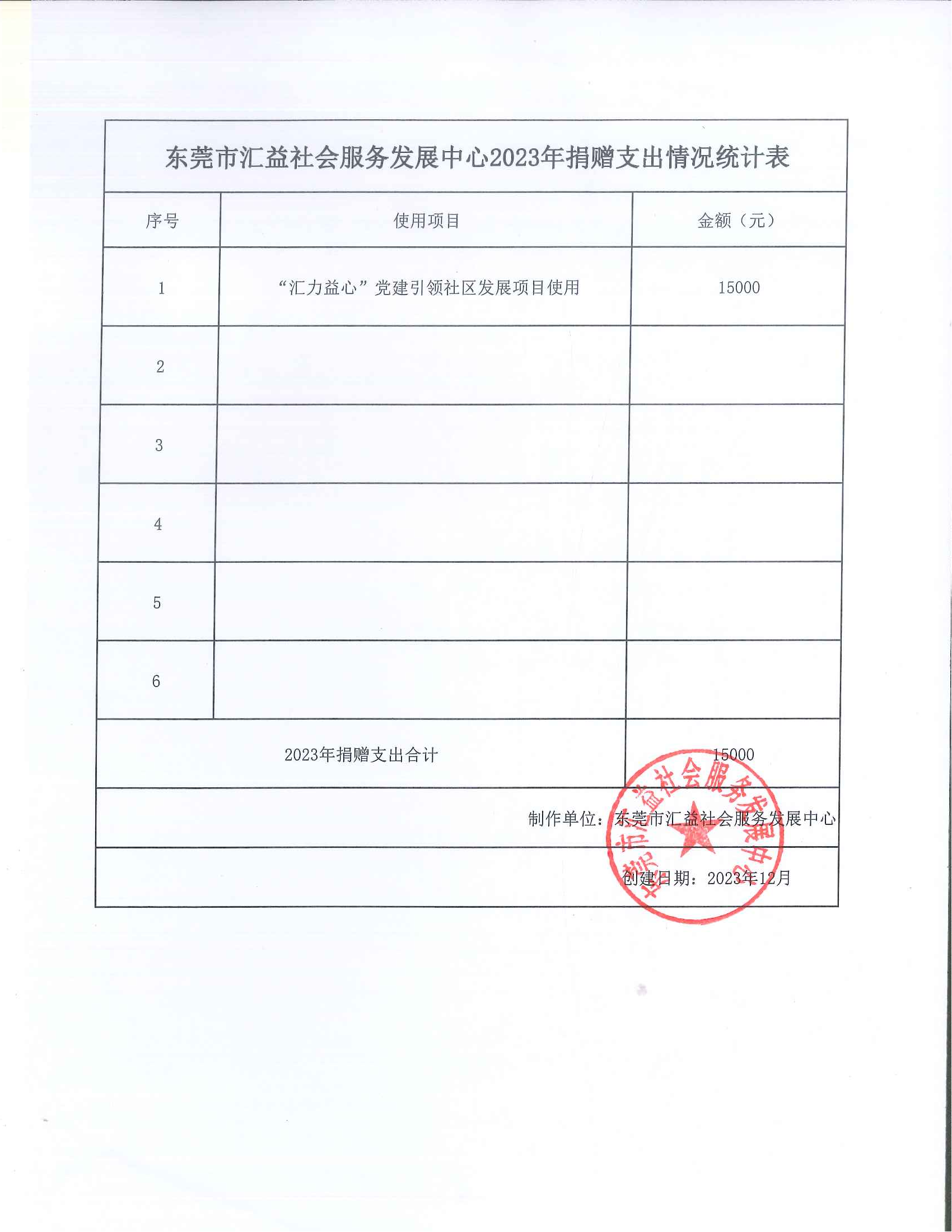 东莞市汇益社会服务发展中心2023年捐赠支出情况统计表

| 序号 | 使用项目 | 金额（元） |
|---|---|---|
| 1 | “汇力益心”党建引领社区发展项目使用 | 15000 |
| 2 | | |
| 3 | | |
| 4 | | |
| 5 | | |
| 6 | | |
| 2023年捐赠支出合计 | | 15000 |

制作单位：东莞市汇益社会服务发展中心

创建日期：2023年12月

东莞市汇益社会服务发展中心